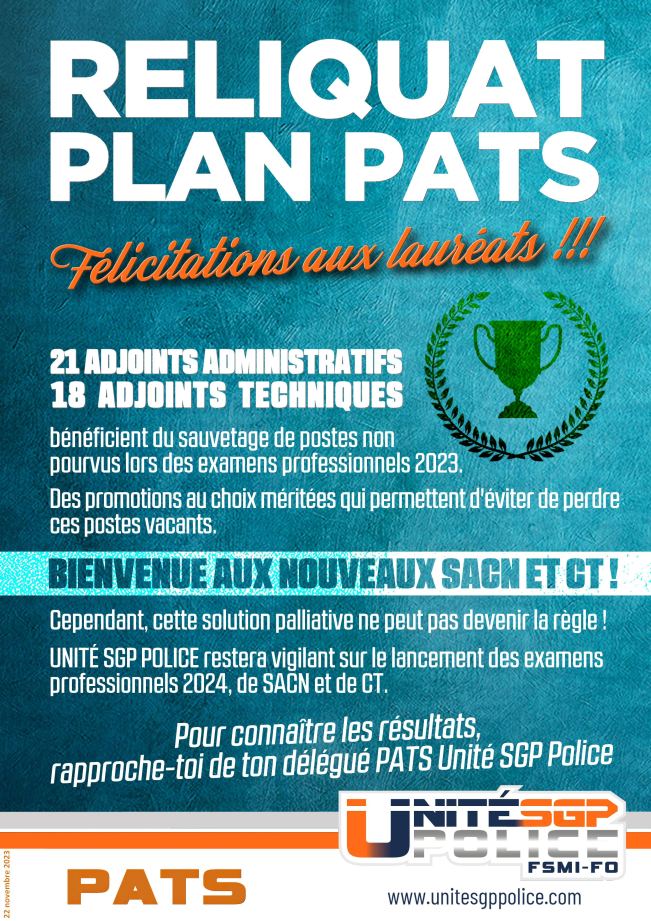 RELIQUAT PLAN PATS

Félicitations aux lauréats !!!

21 ADJOINTS ADMINISTRATIFS
18 ADJOINTS TECHNIQUES

bénéficient du sauvetage de postes non pourvus lors des examens professionnels 2023.

Des promotions au choix méritées qui permettent d'éviter de perdre ces postes vacants.

BIENVENUE AUX NOUVEAUX SACN ET CT !

Cependant, cette solution palliative ne peut pas devenir la règle !

UNITÉ SGP POLICE restera vigilant sur le lancement des examens professionnels 2024, de SACN et de CT.

Pour connaître les résultats, rapproche-toi de ton délégué PATS Unité SGP Police

UNITÉ SGP POLICE FSMI-FO

22 novembre 2023

PATS

www.unitesgppolice.com